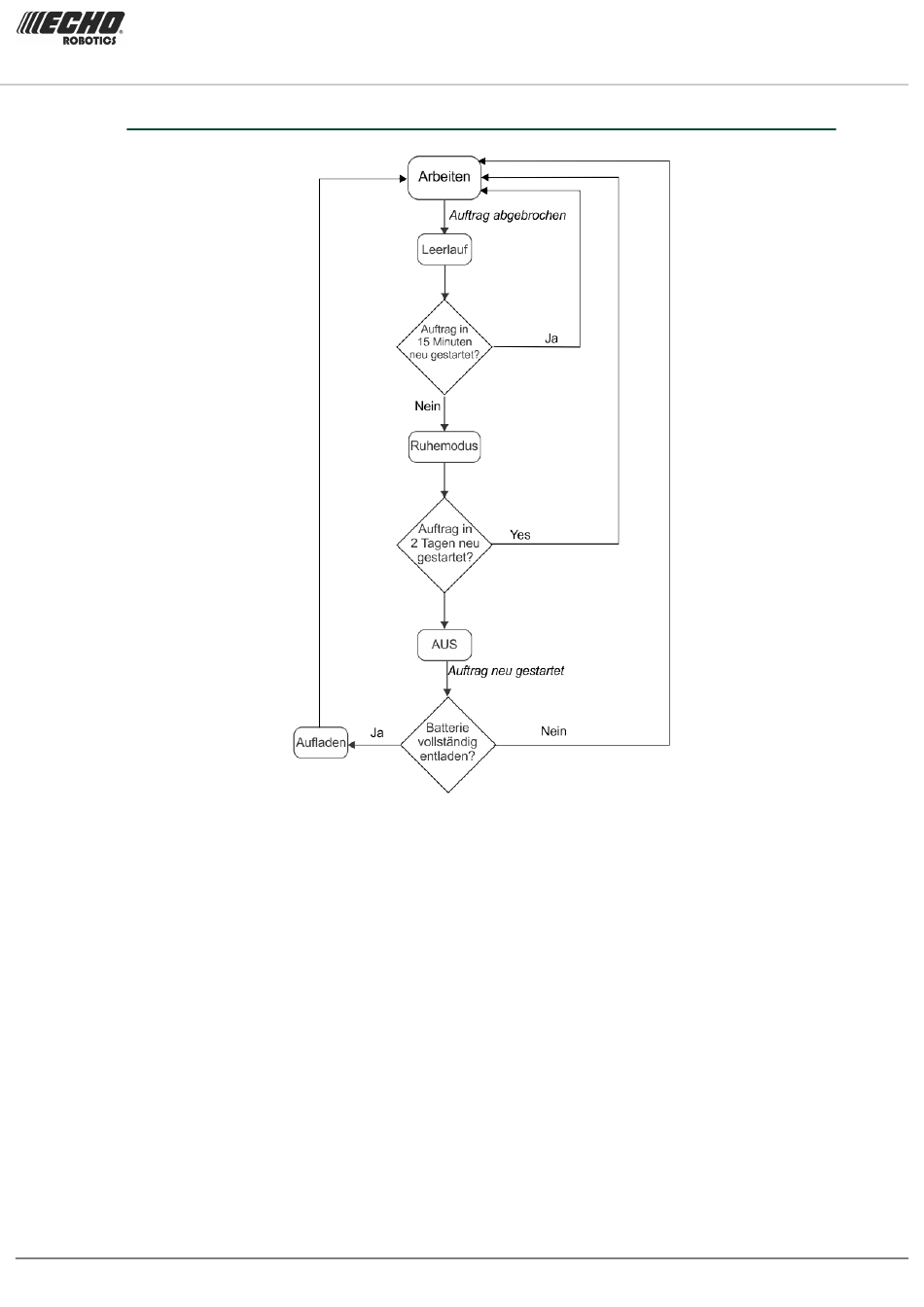 ECHO
ROBOTICS

Arbeiten

Auftrag abgebrochen

Leerlauf

Auftrag in 15 Minuten neu gestartet?

Ja

Nein

Ruhemodus

Auftrag in 2 Tagen neu gestartet?

Yes

AUS

Auftrag neu gestartet

Batterie vollständig entladen?

Ja

Nein

Aufladen